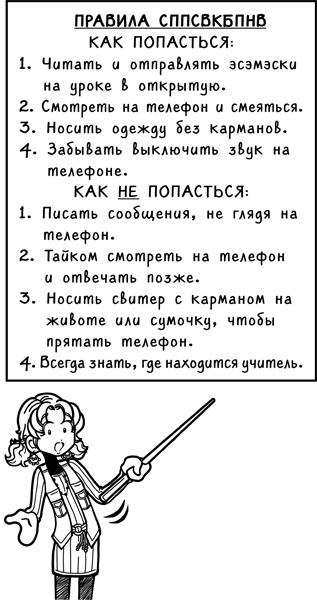 ПРАВИЛА СППСВКБПНВ

КАК ПОПАСТЬСЯ:

1. Читать и отправлять эсэмэски на уроке в открытую.

2. Смотреть на телефон и смеяться.

3. Носить одежду без карманов.

4. Забывать выключить звук на телефоне.

КАК НЕ ПОПАСТЬСЯ:

1. Писать сообщения, не глядя на телефон.

2. Тайком смотреть на телефон и отвечать позже.

3. Носить свитер с карманом на животе или сумочку, чтобы прятать телефон.

4. Всегда знать, где находится учитель.